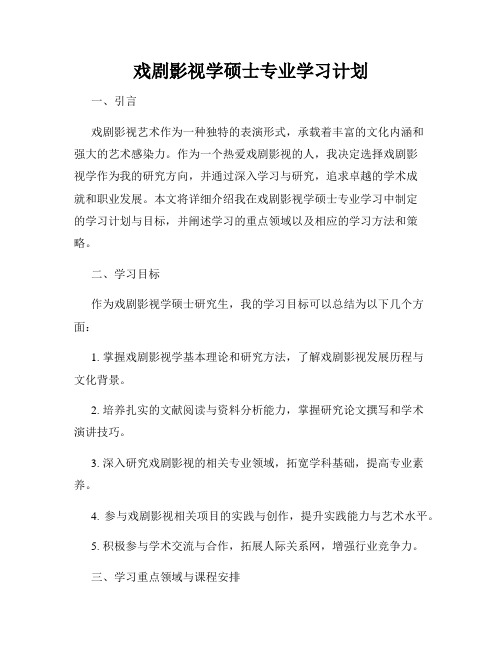 戏剧影视学硕士专业学习计划

一、引言

戏剧影视艺术作为一种独特的表演形式，承载着丰富的文化内涵和强大的艺术感染力。作为一个热爱戏剧影视的人，我决定选择戏剧影视学作为我的研究方向，并通过深入学习与研究，追求卓越的学术成就和职业发展。本文将详细介绍我在戏剧影视学硕士专业学习中制定的学习计划与目标，并阐述学习的重点领域以及相应的学习方法和策略。

二、学习目标

作为戏剧影视学硕士研究生，我的学习目标可以总结为以下几个方面：

1. 掌握戏剧影视学基本理论和研究方法，了解戏剧影视发展历程与文化背景。

2. 培养扎实的文献阅读与资料分析能力，掌握研究论文撰写和学术演讲技巧。

3. 深入研究戏剧影视的相关专业领域，拓宽学科基础，提高专业素养。

4. 参与戏剧影视相关项目的实践与创作，提升实践能力与艺术水平。

5. 积极参与学术交流与合作，拓展人际关系网，增强行业竞争力。

三、学习重点领域与课程安排